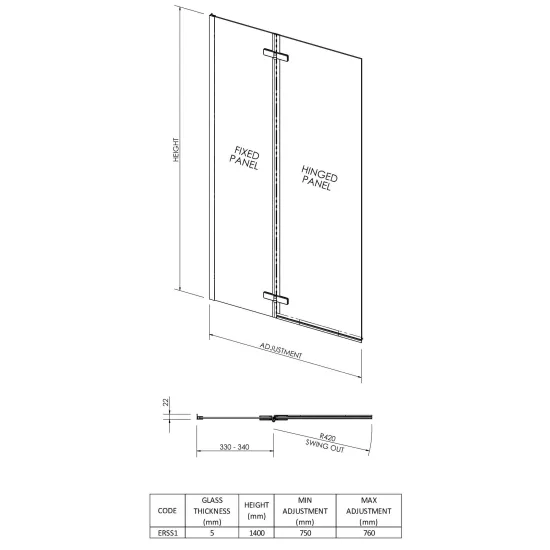 HEIGHT

FIXED PANEL

HINGED PANEL

ADJUSTMENT

22

330 - 340

R420 SWING OUT

| CODE | GLASS THICKNESS (mm) | HEIGHT (mm) | MIN ADJUSTMENT (mm) | MAX ADJUSTMENT (mm) |
|---|---|---|---|---|
| ERSS1 | 5 | 1400 | 750 | 760 |